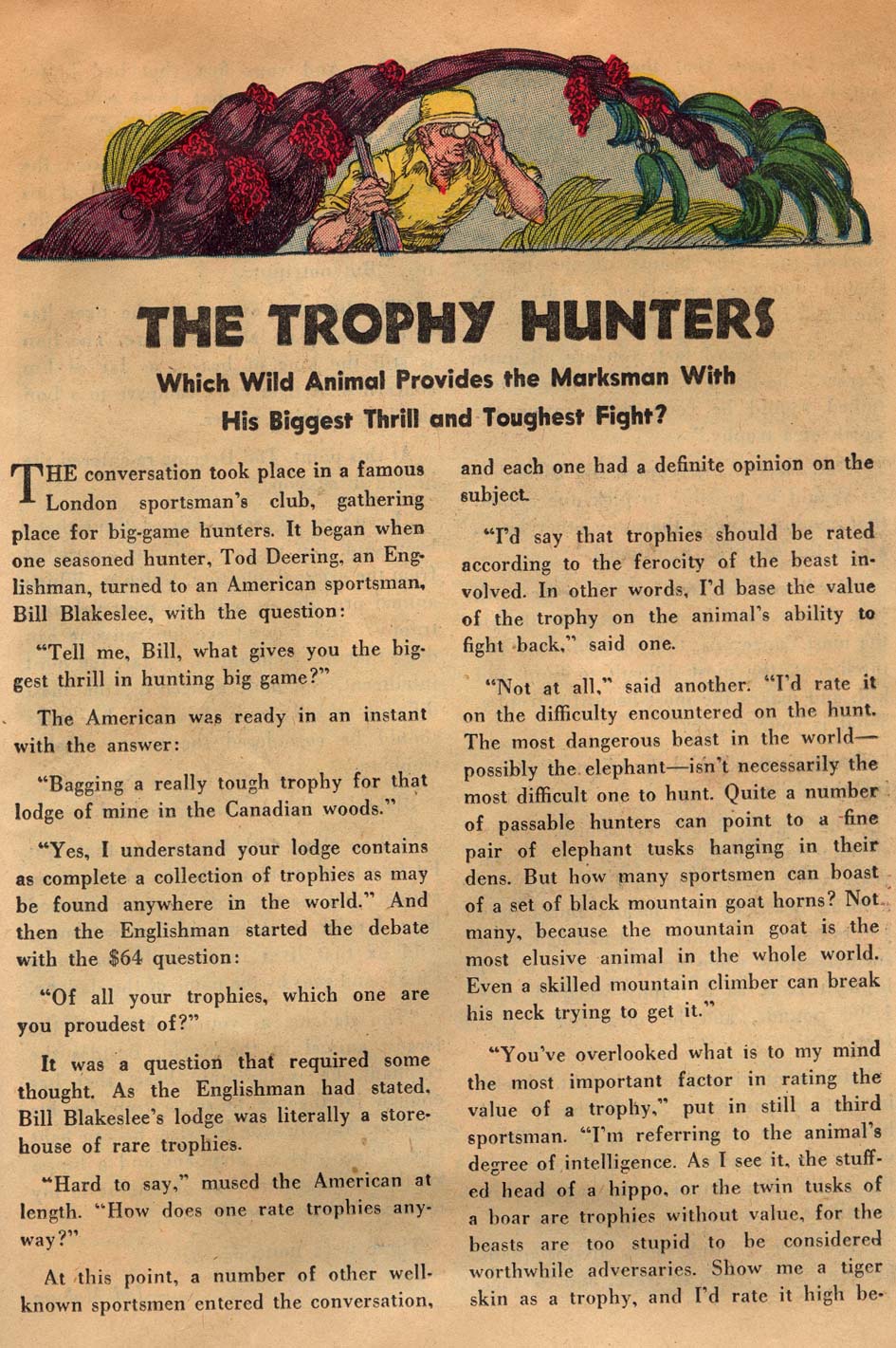 THE TROPHY HUNTERS

Which Wild Animal Provides the Marksman With His Biggest Thrill and Toughest Fight?

THE conversation took place in a famous London sportsman's club, gathering place for big-game hunters. It began when one seasoned hunter, Tod Deering, an Englishman, turned to an American sportsman, Bill Blakeslee, with the question:

"Tell me, Bill, what gives you the biggest thrill in hunting big game?"

The American was ready in an instant with the answer:

"Bagging a really tough trophy for that lodge of mine in the Canadian woods."

"Yes, I understand your lodge contains as complete a collection of trophies as may be found anywhere in the world." And then the Englishman started the debate with the $64 question:

"Of all your trophies, which one are you proudest of?"

It was a question that required some thought. As the Englishman had stated, Bill Blakeslee's lodge was literally a storehouse of rare trophies.

"Hard to say," mused the American at length. "How does one rate trophies anyway?"

At this point, a number of other well-known sportsmen entered the conversation, and each one had a definite opinion on the subject.

"I'd say that trophies should be rated according to the ferocity of the beast involved. In other words, I'd base the value of the trophy on the animal's ability to fight back," said one.

"Not at all," said another. "I'd rate it on the difficulty encountered on the hunt. The most dangerous beast in the world—possibly the elephant—isn't necessarily the most difficult one to hunt. Quite a number of passable hunters can point to a fine pair of elephant tusks hanging in their dens. But how many sportsmen can boast of a set of black mountain goat horns? Not many, because the mountain goat is the most elusive animal in the whole world. Even a skilled mountain climber can break his neck trying to get it."

"You've overlooked what is to my mind the most important factor in rating the value of a trophy," put in still a third sportsman. "I'm referring to the animal's degree of intelligence. As I see it, the stuffed head of a hippo, or the twin tusks of a boar are trophies without value, for the beasts are too stupid to be considered worthwhile adversaries. Show me a tiger skin as a trophy, and I'd rate it high be-